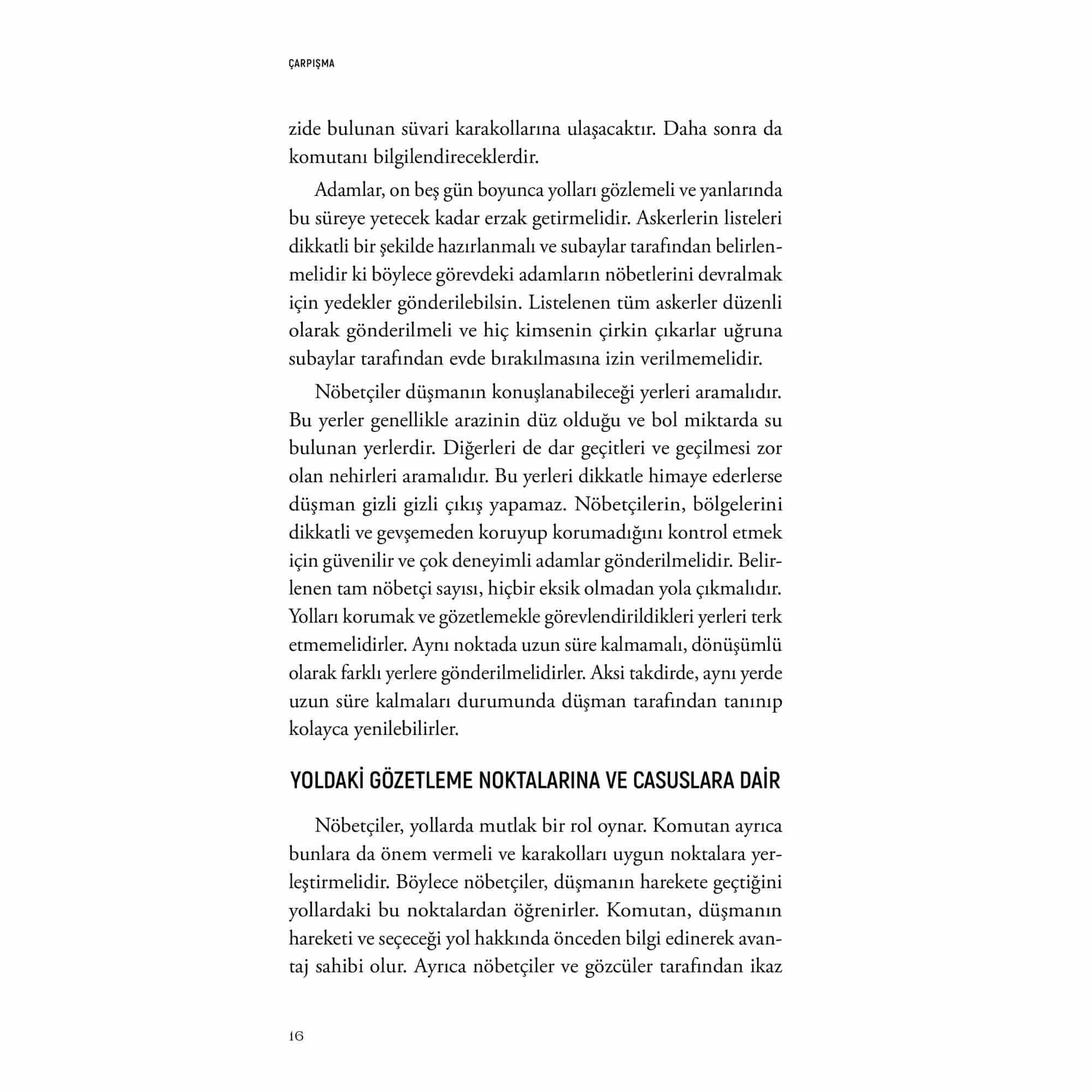 ÇARPIŞMA

zide bulunan süvari karakollarına ulaşacaktır. Daha sonra da komutanı bilgilendireceklerdir.

Adamlar, on beş gün boyunca yolları gözlemeli ve yanlarında bu süreye yetecek kadar erzak getirmelidir. Askerlerin listeleri dikkatli bir şekilde hazırlanmalı ve subaylar tarafından belirlenmelidir ki böylece görevdeki adamların nöbetlerini devralmak için yedekler gönderilebilsin. Listelenen tüm askerler düzenli olarak gönderilmeli ve hiç kimsenin çirkin çıkarlar uğruna subaylar tarafından evde bırakılmasına izin verilmemelidir.

Nöbetçiler düşmanın konuşlanabileceği yerleri aramalıdır. Bu yerler genellikle arazinin düz olduğu ve bol miktarda su bulunan yerlerdir. Diğerleri de dar geçitleri ve geçilmesi zor olan nehirleri aramalıdır. Bu yerleri dikkatle himaye ederlerse düşman gizli gizli çıkış yapamaz. Nöbetçilerin, bölgelerini dikkatli ve gevşemeden koruyup korumadığını kontrol etmek için güvenilir ve çok deneyimli adamlar gönderilmelidir. Belirlenen tam nöbetçi sayısı, hiçbir eksik olmadan yola çıkmalıdır. Yolları korumak ve gözetlemekle görevlendirildikleri yerleri terk etmemelidirler. Aynı noktada uzun süre kalmamalı, dönüşümlü olarak farklı yerlere gönderilmelidirler. Aksi takdirde, aynı yerde uzun süre kalmaları durumunda düşman tarafından tanınıp kolayca yenilebilirler.

YOLDAKİ GÖZETLEME NOKTALARINA VE CASUSLARA DAİR

Nöbetçiler, yollarda mutlak bir rol oynar. Komutan ayrıca bunlara da önem vermeli ve karakolları uygun noktalara yerleştirmelidir. Böylece nöbetçiler, düşmanın harekete geçtiğini yollardaki bu noktalardan öğrenirler. Komutan, düşmanın hareketi ve seçeceği yol hakkında önceden bilgi edinerek avantaj sahibi olur. Ayrıca nöbetçiler ve gözcüler tarafından ikaz

16